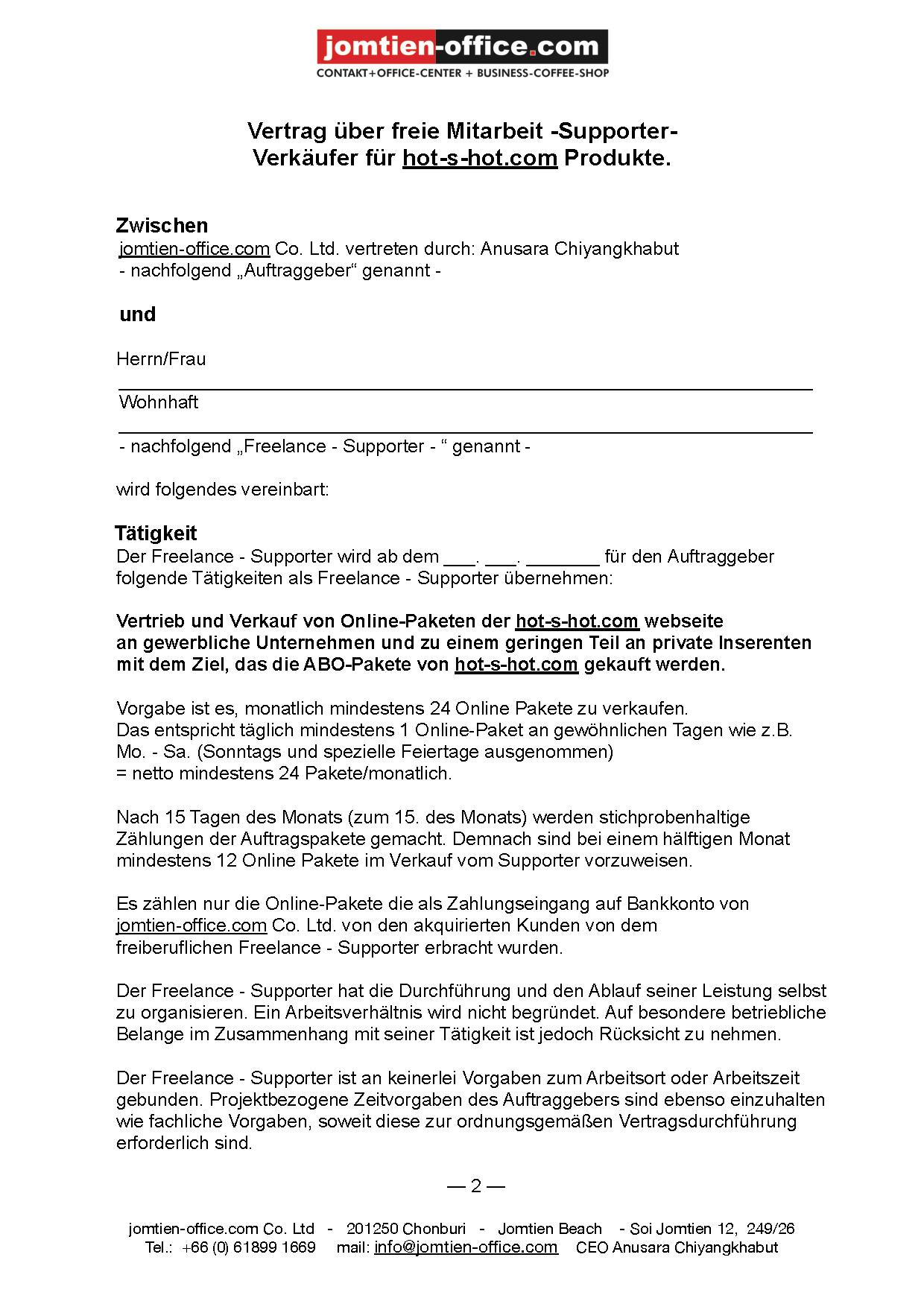 jomtien-office.com
CONTAKT+OFFICE-CENTER + BUSINESS-COFFEE-SHOP

Vertrag über freie Mitarbeit -Supporter-
Verkäufer für hot-s-hot.com Produkte.

Zwischen
jomtien-office.com Co. Ltd. vertreten durch: Anusara Chiyangkhabut
- nachfolgend „Auftraggeber“ genannt -

und

Herrn/Frau

Wohnhaft

- nachfolgend „Freelance - Supporter - “ genannt -

wird folgendes vereinbart:

Tätigkeit
Der Freelance - Supporter wird ab dem ___. ___. _______ für den Auftraggeber folgende Tätigkeiten als Freelance - Supporter übernehmen:

Vertrieb und Verkauf von Online-Paketen der hot-s-hot.com webseite an gewerbliche Unternehmen und zu einem geringen Teil an private Inserenten mit dem Ziel, das die ABO-Pakete von hot-s-hot.com gekauft werden.

Vorgabe ist es, monatlich mindestens 24 Online Pakete zu verkaufen.
Das entspricht täglich mindestens 1 Online-Paket an gewöhnlichen Tagen wie z.B. Mo. - Sa. (Sonntags und spezielle Feiertage ausgenommen)
= netto mindestens 24 Pakete/monatlich.

Nach 15 Tagen des Monats (zum 15. des Monats) werden stichprobenhaltige Zählungen der Auftragspakete gemacht. Demnach sind bei einem hälftigen Monat mindestens 12 Online Pakete im Verkauf vom Supporter vorzuweisen.

Es zählen nur die Online-Pakete die als Zahlungseingang auf Bankkonto von jomtien-office.com Co. Ltd. von den akquirierten Kunden von dem freiberuflichen Freelance - Supporter erbracht wurden.

Der Freelance - Supporter hat die Durchführung und den Ablauf seiner Leistung selbst zu organisieren. Ein Arbeitsverhältnis wird nicht begründet. Auf besondere betriebliche Belange im Zusammenhang mit seiner Tätigkeit ist jedoch Rücksicht zu nehmen.

Der Freelance - Supporter ist an keinerlei Vorgaben zum Arbeitsort oder Arbeitszeit gebunden. Projektbezogene Zeitvorgaben des Auftraggebers sind ebenso einzuhalten wie fachliche Vorgaben, soweit diese zur ordnungsgemäßen Vertragsdurchführung erforderlich sind.

— 2 —

jomtien-office.com Co. Ltd - 201250 Chonburi - Jomtien Beach - Soi Jomtien 12, 249/26
Tel.: +66 (0) 61899 1669 mail: info@jomtien-office.com CEO Anusara Chiyangkhabut